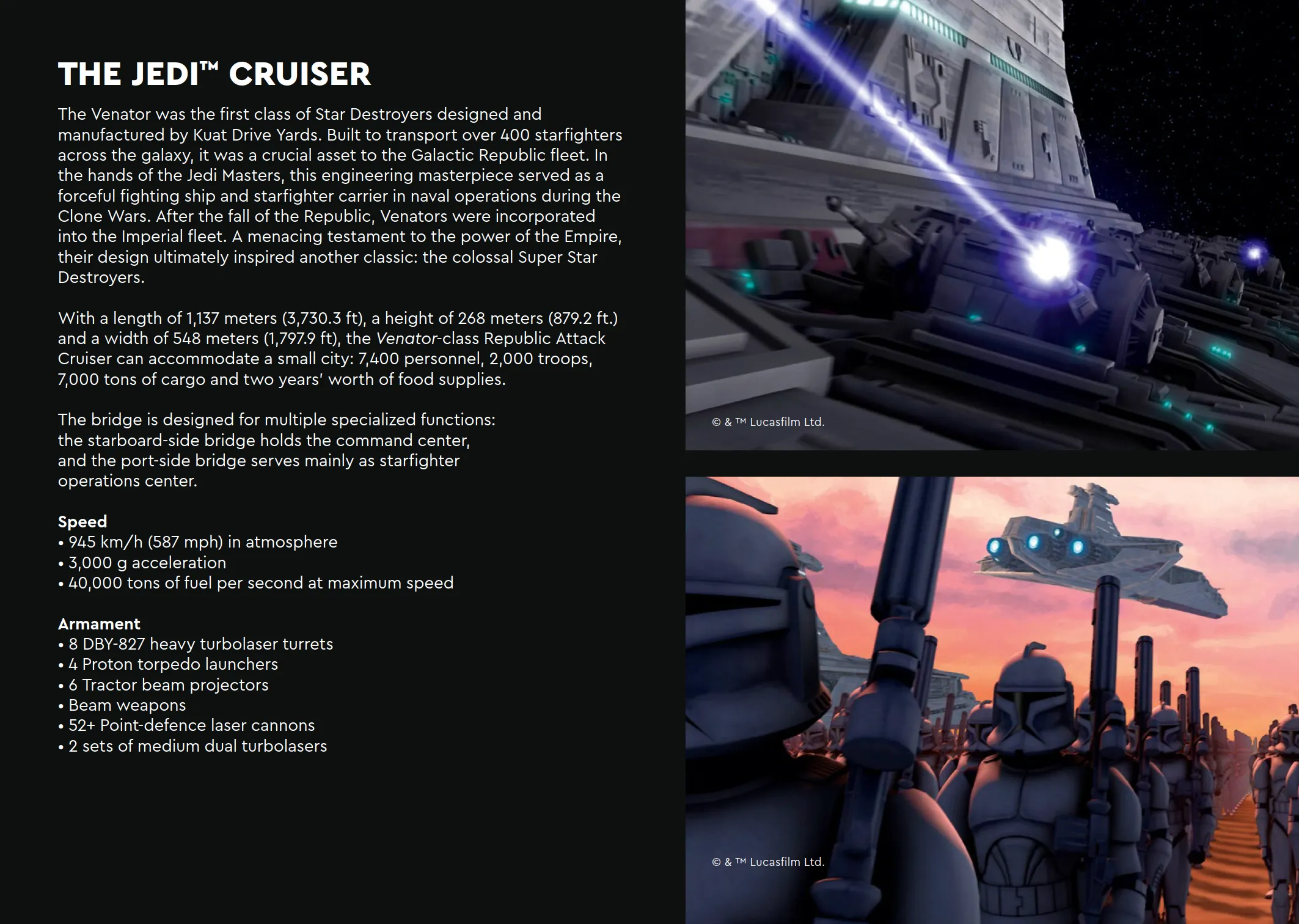 THE JEDI™ CRUISER

The Venator was the first class of Star Destroyers designed and manufactured by Kuat Drive Yards. Built to transport over 400 starfighters across the galaxy, it was a crucial asset to the Galactic Republic fleet. In the hands of the Jedi Masters, this engineering masterpiece served as a forceful fighting ship and starfighter carrier in naval operations during the Clone Wars. After the fall of the Republic, Venators were incorporated into the Imperial fleet. A menacing testament to the power of the Empire, their design ultimately inspired another classic: the colossal Super Star Destroyers.

With a length of 1,137 meters (3,730.3 ft), a height of 268 meters (879.2 ft.) and a width of 548 meters (1,797.9 ft), the Venator-class Republic Attack Cruiser can accommodate a small city: 7,400 personnel, 2,000 troops, 7,000 tons of cargo and two years' worth of food supplies.

The bridge is designed for multiple specialized functions: the starboard-side bridge holds the command center, and the port-side bridge serves mainly as starfighter operations center.

Speed
• 945 km/h (587 mph) in atmosphere
• 3,000 g acceleration
• 40,000 tons of fuel per second at maximum speed

Armament
• 8 DBY-827 heavy turbolaser turrets
• 4 Proton torpedo launchers
• 6 Tractor beam projectors
• Beam weapons
• 52+ Point-defence laser cannons
• 2 sets of medium dual turbolasers

© & ™ Lucasfilm Ltd.

© & ™ Lucasfilm Ltd.